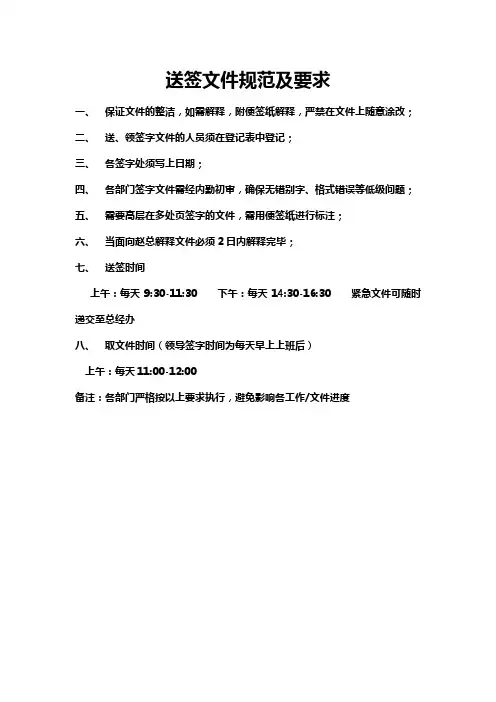 送签文件规范及要求

一、 保证文件的整洁，如需解释，附便签纸解释，严禁在文件上随意涂改；

二、 送、领签字文件的人员须在登记表中登记；

三、 各签字处须写上日期；

四、 各部门签字文件需经内勤初审，确保无错别字、格式错误等低级问题；

五、 需要高层在多处页签字的文件，需用便签纸进行标注；

六、 当面向赵总解释文件必须 2 日内解释完毕；

七、 送签时间

上午：每天 9:30-11:30　下午：每天 14:30-16:30　紧急文件可随时递交至总经办

八、 取文件时间（领导签字时间为每天早上上班后）

上午：每天 11:00-12:00

备注：各部门严格按以上要求执行，避免影响各工作/文件进度